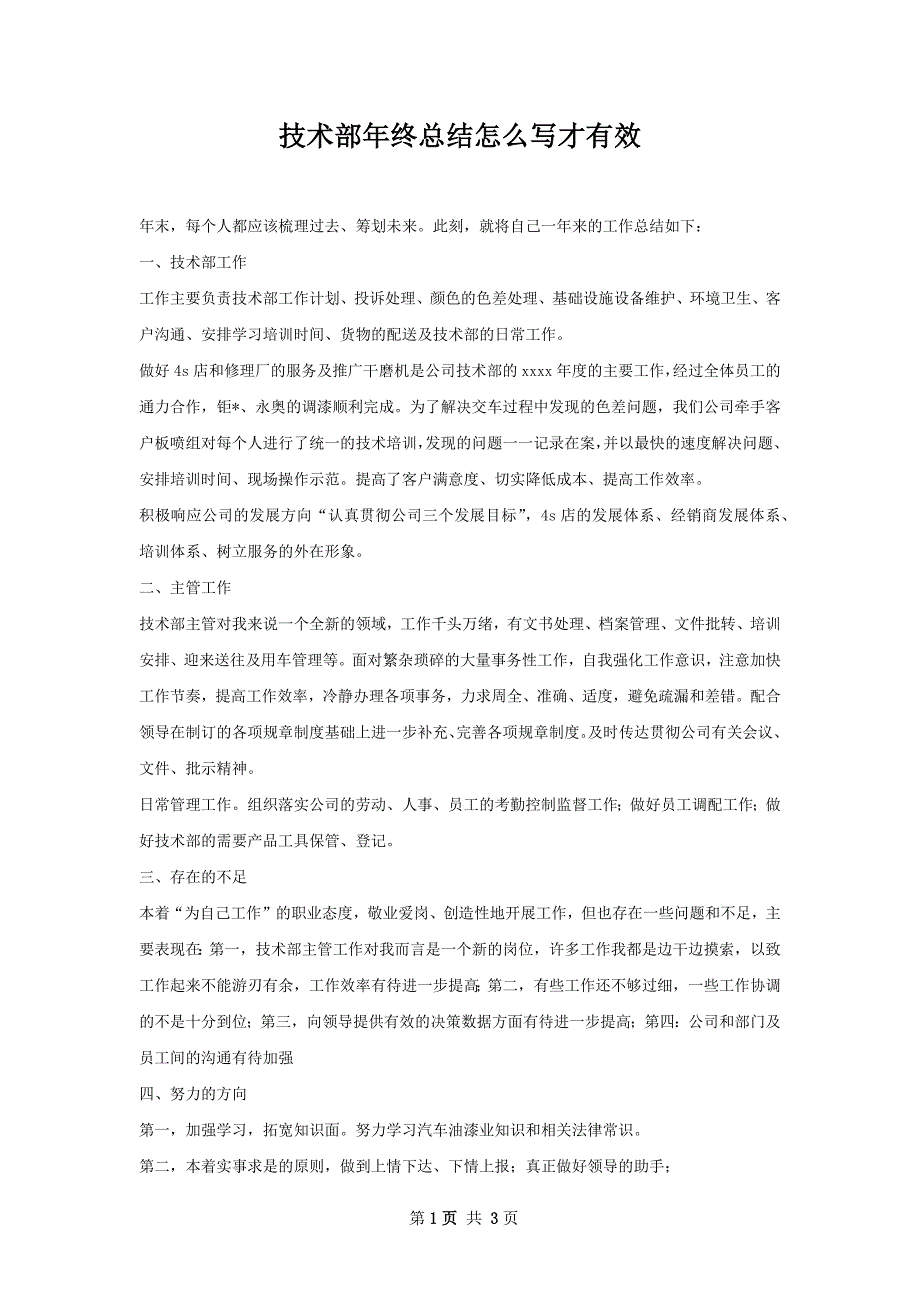 技术部年终总结怎么写才有效

年末，每个人都应该梳理过去、筹划未来。此刻，就将自己一年来的工作总结如下：

一、技术部工作

工作主要负责技术部工作计划、投诉处理、颜色的色差处理、基础设施设备维护、环境卫生、客户沟通、安排学习培训时间、货物的配送及技术部的日常工作。

做好4s店和修理厂的服务及推广干磨机是公司技术部的xxxx年度的主要工作，经过全体员工的通力合作，钜*、永奥的调漆顺利完成。为了解决交车过程中发现的色差问题，我们公司牵手客户板喷组对每个人进行了统一的技术培训，发现的问题一一记录在案，并以最快的速度解决问题、安排培训时间、现场操作示范。提高了客户满意度、切实降低成本、提高工作效率。

积极响应公司的发展方向“认真贯彻公司三个发展目标”，4s店的发展体系、经销商发展体系、培训体系、树立服务的外在形象。

二、主管工作

技术部主管对我来说一个全新的领域，工作千头万绪，有文书处理、档案管理、文件批转、培训安排、迎来送往及用车管理等。面对繁杂琐碎的大量事务性工作，自我强化工作意识，注意加快工作节奏，提高工作效率，冷静办理各项事务，力求周全、准确、适度，避免疏漏和差错。配合领导在制订的各项规章制度基础上进一步补充、完善各项规章制度。及时传达贯彻公司有关会议、文件、批示精神。

日常管理工作。组织落实公司的劳动、人事、员工的考勤控制监督工作；做好员工调配工作；做好技术部的需要产品工具保管、登记。

三、存在的不足

本着“为自己工作”的职业态度，敬业爱岗、创造性地开展工作，但也存在一些问题和不足，主要表现在：第一，技术部主管工作对我而言是一个新的岗位，许多工作我都是边干边摸索，以致工作起来不能游刃有余，工作效率有待进一步提高；第二，有些工作还不够过细，一些工作协调的不是十分到位；第三，向领导提供有效的决策数据方面有待进一步提高；第四：公司和部门及员工间的沟通有待加强

四、努力的方向

第一，加强学习，拓宽知识面。努力学习汽车油漆业知识和相关法律常识。

第二，本着实事求是的原则，做到上情下达、下情上报；真正做好领导的助手；

第1页 共3页